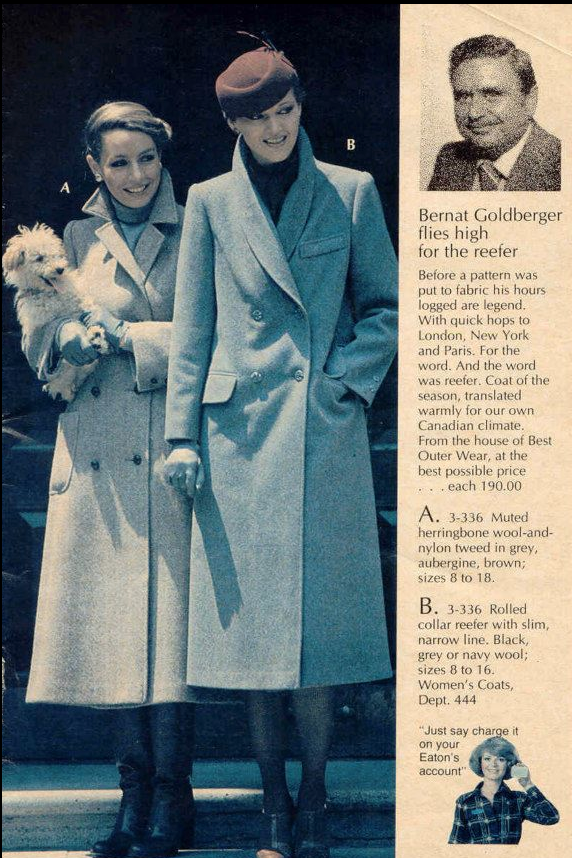 A

B

Bernat Goldberger flies high for the reefer

Before a pattern was put to fabric his hours logged are legend. With quick hops to London, New York and Paris. For the word. And the word was reefer. Coat of the season, translated warmly for our own Canadian climate. From the house of Best Outer Wear, at the best possible price . . . each 190.00

A. 3-336 Muted herringbone wool-and-nylon tweed in grey, aubergine, brown; sizes 8 to 18.

B. 3-336 Rolled collar reefer with slim, narrow line. Black, grey or navy wool; sizes 8 to 16. Women's Coats, Dept. 444

"Just say charge it on your Eaton's account"